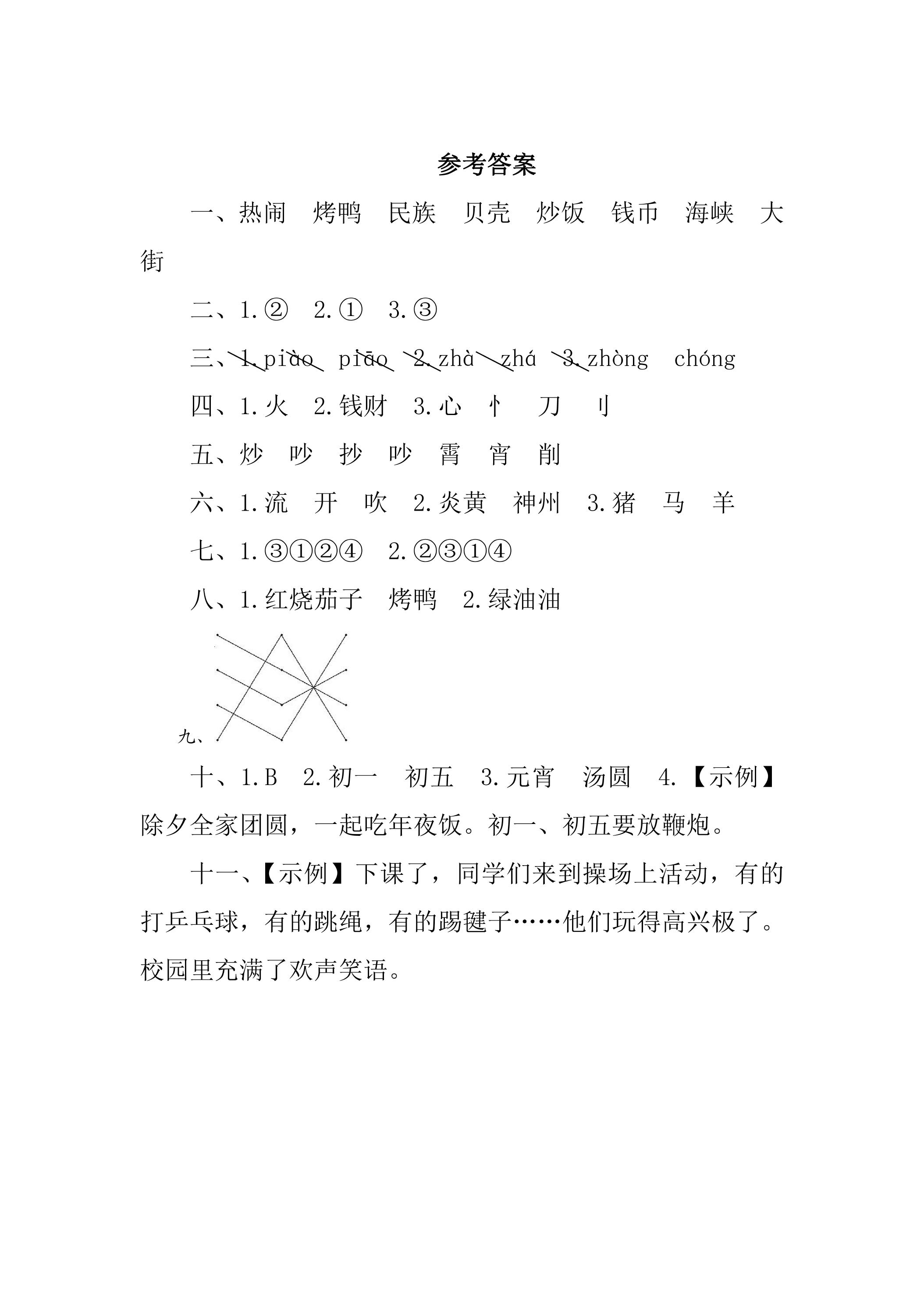 参考答案

一、热闹 烤鸭 民族 贝壳 炒饭 钱币 海峡 大街

二、1.② 2.① 3.③

三、1.piào piāo 2.zhà zhá 3.zhòng chóng

四、1.火 2.钱财 3.心 忄 刀 刂

五、炒 吵 抄 吵 霄 宵 削

六、1.流 开 吹 2.炎黄 神州 3.猪 马 羊

七、1.③①②④ 2.②③①④

八、1.红烧茄子 烤鸭 2.绿油油

九、

十、1.B 2.初一 初五 3.元宵 汤圆 4.【示例】除夕全家团圆，一起吃年夜饭。初一、初五要放鞭炮。

十一、【示例】下课了，同学们来到操场上活动，有的打乒乓球，有的跳绳，有的踢毽子……他们玩得高兴极了。校园里充满了欢声笑语。